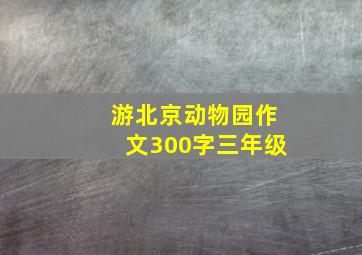 游北京动物园作文300字三年级